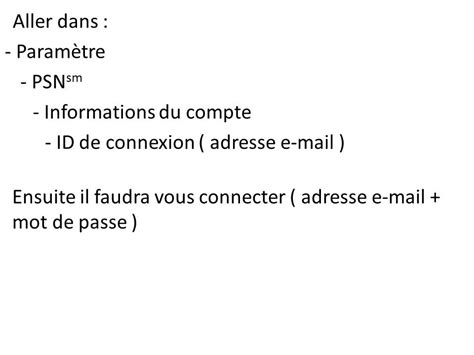 Aller dans :
- Paramètre
- PSN$^{sm}$
- Informations du compte
- ID de connexion ( adresse e-mail )

Ensuite il faudra vous connecter ( adresse e-mail + mot de passe )